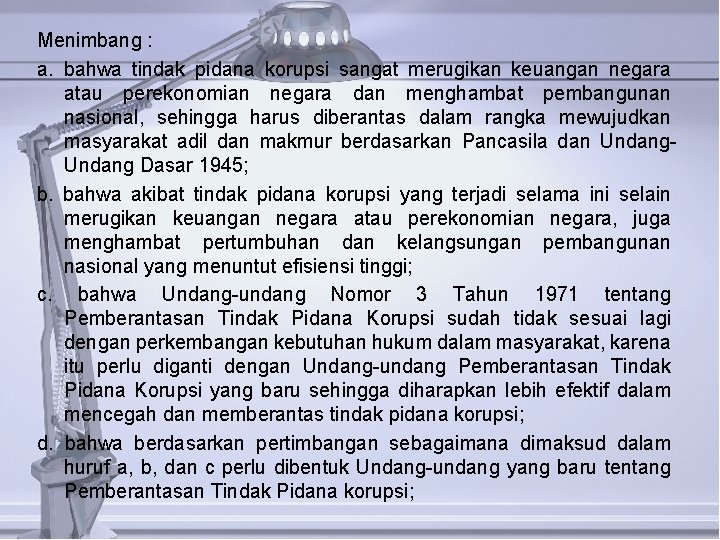 Menimbang :

a. bahwa tindak pidana korupsi sangat merugikan keuangan negara atau perekonomian negara dan menghambat pembangunan nasional, sehingga harus diberantas dalam rangka mewujudkan masyarakat adil dan makmur berdasarkan Pancasila dan Undang-Undang Dasar 1945;

b. bahwa akibat tindak pidana korupsi yang terjadi selama ini selain merugikan keuangan negara atau perekonomian negara, juga menghambat pertumbuhan dan kelangsungan pembangunan nasional yang menuntut efisiensi tinggi;

c. bahwa Undang-undang Nomor 3 Tahun 1971 tentang Pemberantasan Tindak Pidana Korupsi sudah tidak sesuai lagi dengan perkembangan kebutuhan hukum dalam masyarakat, karena itu perlu diganti dengan Undang-undang Pemberantasan Tindak Pidana Korupsi yang baru sehingga diharapkan lebih efektif dalam mencegah dan memberantas tindak pidana korupsi;

d. bahwa berdasarkan pertimbangan sebagaimana dimaksud dalam huruf a, b, dan c perlu dibentuk Undang-undang yang baru tentang Pemberantasan Tindak Pidana korupsi;